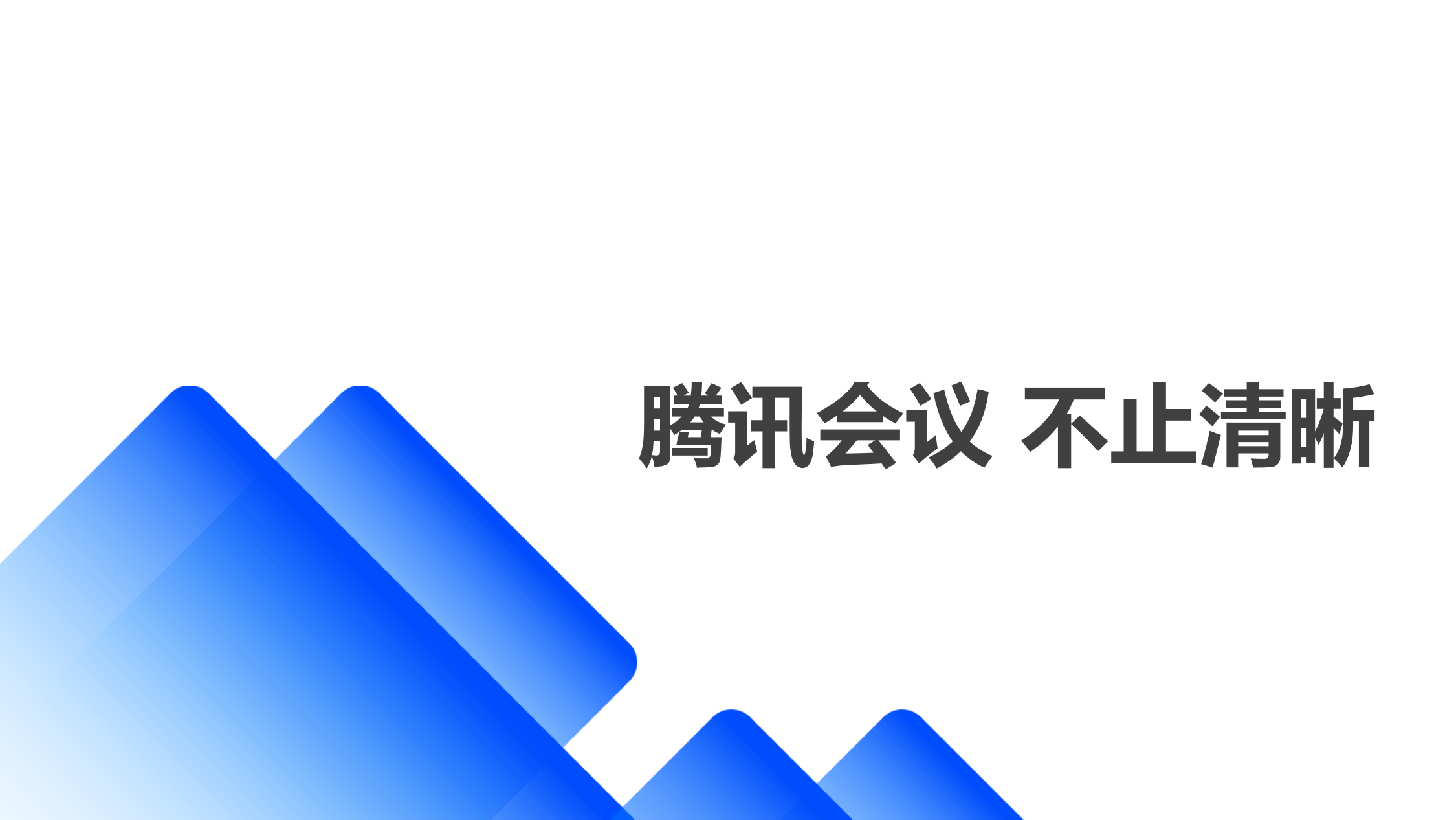 腾讯会议 不止清晰